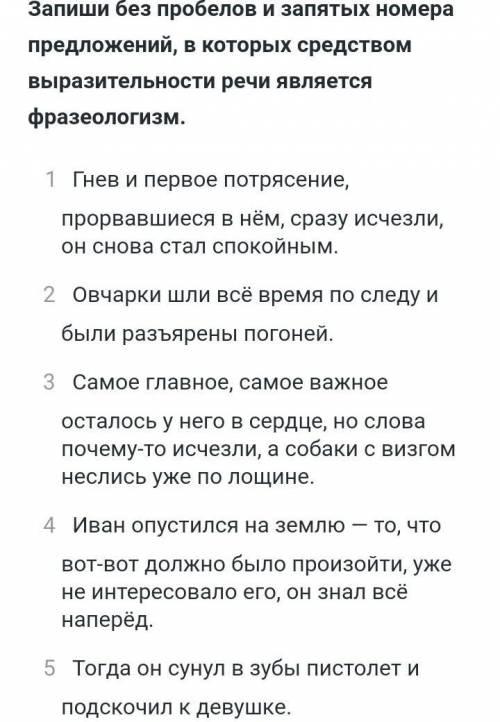 Запиши без пробелов и запятых номера предложений, в которых средством выразительности речи является фразеологизм.

1 Гнев и первое потрясение, прорвавшиеся в нём, сразу исчезли, он снова стал спокойным.

2 Овчарки шли всё время по следу и были разъярены погоней.

3 Самое главное, самое важное осталось у него в сердце, но слова почему-то исчезли, а собаки с визгом неслись уже по лощине.

4 Иван опустился на землю — то, что вот-вот должно было произойти, уже не интересовало его, он знал всё наперёд.

5 Тогда он сунул в зубы пистолет и подскочил к девушке.